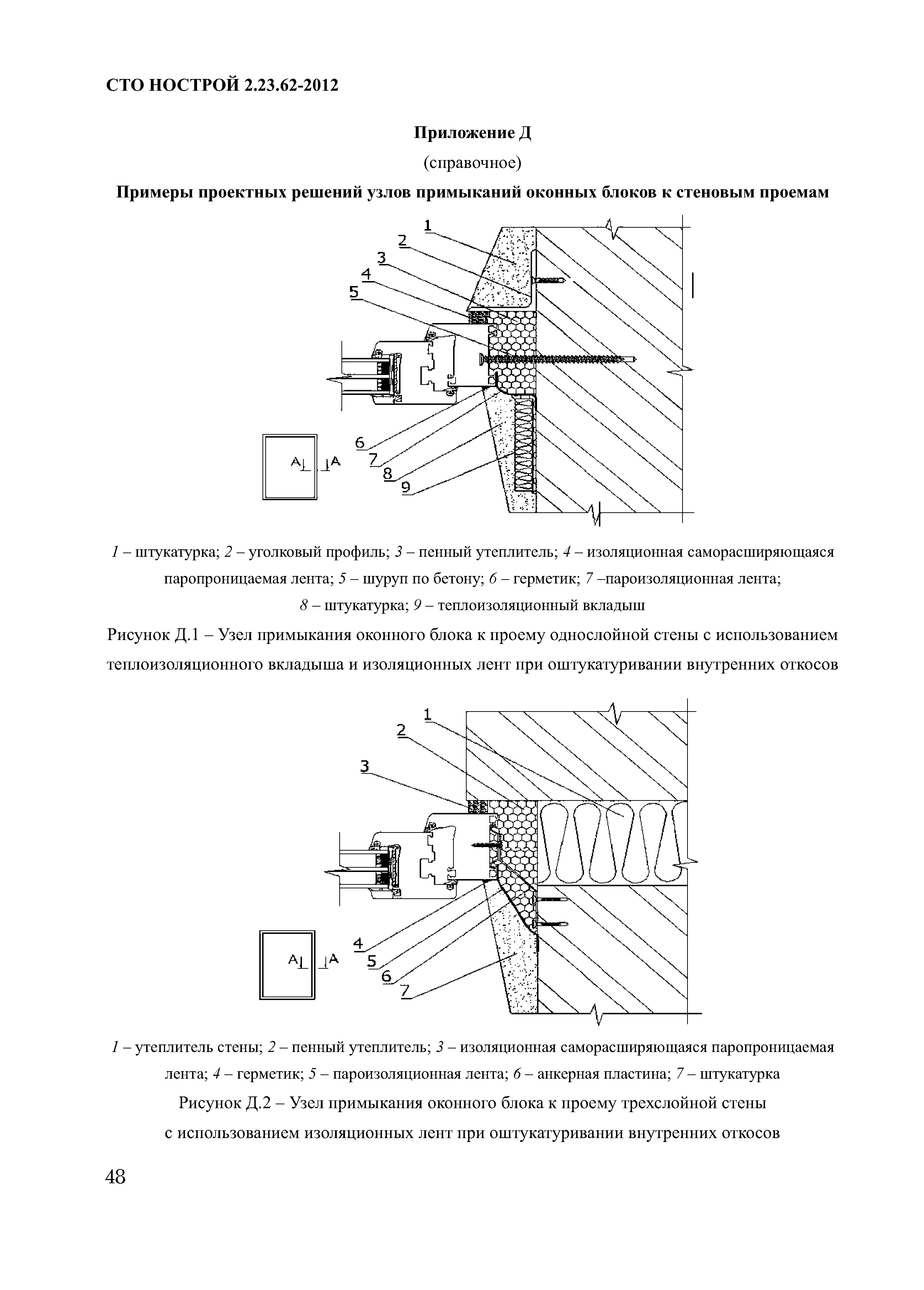 СТО НОСТРОЙ 2.23.62-2012

Приложение Д

(справочное)

Примеры проектных решений узлов примыканий оконных блоков к стеновым проемам

1
2
3
4
5
6
7
8
9
A A

1 – штукатурка; 2 – уголковый профиль; 3 – пенный утеплитель; 4 – изоляционная саморасширяющаяся паропроницаемая лента; 5 – шуруп по бетону; 6 – герметик; 7 –пароизоляционная лента; 8 – штукатурка; 9 – теплоизоляционный вкладыш

Рисунок Д.1 – Узел примыкания оконного блока к проему однослойной стены с использованием теплоизоляционного вкладыша и изоляционных лент при оштукатуривании внутренних откосов

1
2
3
4
5
6
7
A A

1 – утеплитель стены; 2 – пенный утеплитель; 3 – изоляционная саморасширяющаяся паропроницаемая лента; 4 – герметик; 5 – пароизоляционная лента; 6 – анкерная пластина; 7 – штукатурка

Рисунок Д.2 – Узел примыкания оконного блока к проему трехслойной стены с использованием изоляционных лент при оштукатуривании внутренних откосов

48